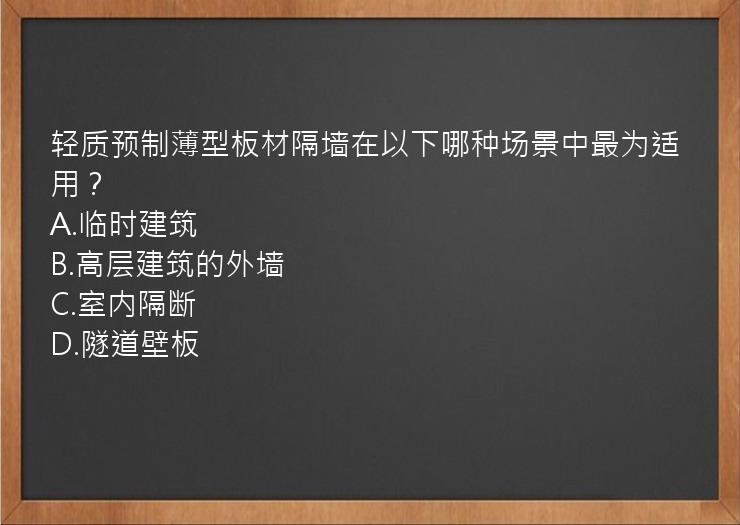 轻质预制薄型板材隔墙在以下哪种场景中最为适用？
A.临时建筑
B.高层建筑的外墙
C.室内隔断
D.隧道壁板